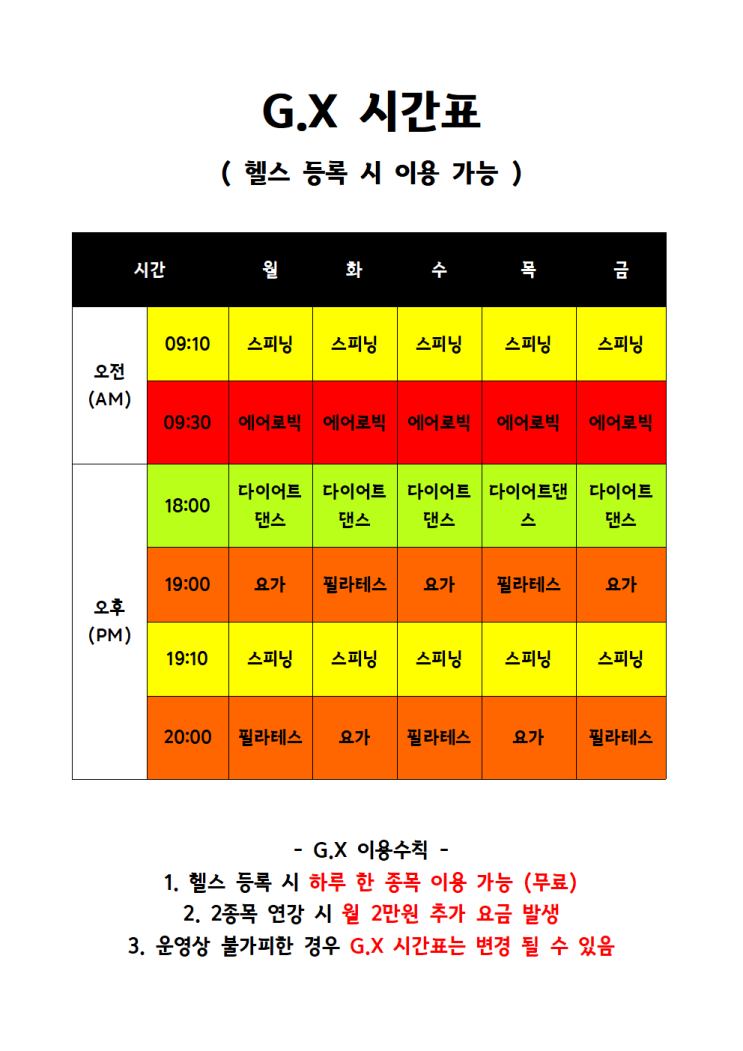 G.X 시간표

( 헬스 등록 시 이용 가능 )

| 시간 | | 월 | 화 | 수 | 목 | 금 |
|---|---|---|---|---|---|---|
| 오전 (AM) | 09:10 | 스피닝 | 스피닝 | 스피닝 | 스피닝 | 스피닝 |
| | 09:30 | 에어로빅 | 에어로빅 | 에어로빅 | 에어로빅 | 에어로빅 |
| 오후 (PM) | 18:00 | 다이어트 댄스 | 다이어트 댄스 | 다이어트 댄스 | 다이어트댄스 | 다이어트 댄스 |
| | 19:00 | 요가 | 필라테스 | 요가 | 필라테스 | 요가 |
| | 19:10 | 스피닝 | 스피닝 | 스피닝 | 스피닝 | 스피닝 |
| | 20:00 | 필라테스 | 요가 | 필라테스 | 요가 | 필라테스 |

- G.X 이용수칙 -
1. 헬스 등록 시 하루 한 종목 이용 가능 (무료)
2. 2종목 연강 시 월 2만원 추가 요금 발생
3. 운영상 불가피한 경우 G.X 시간표는 변경 될 수 있음